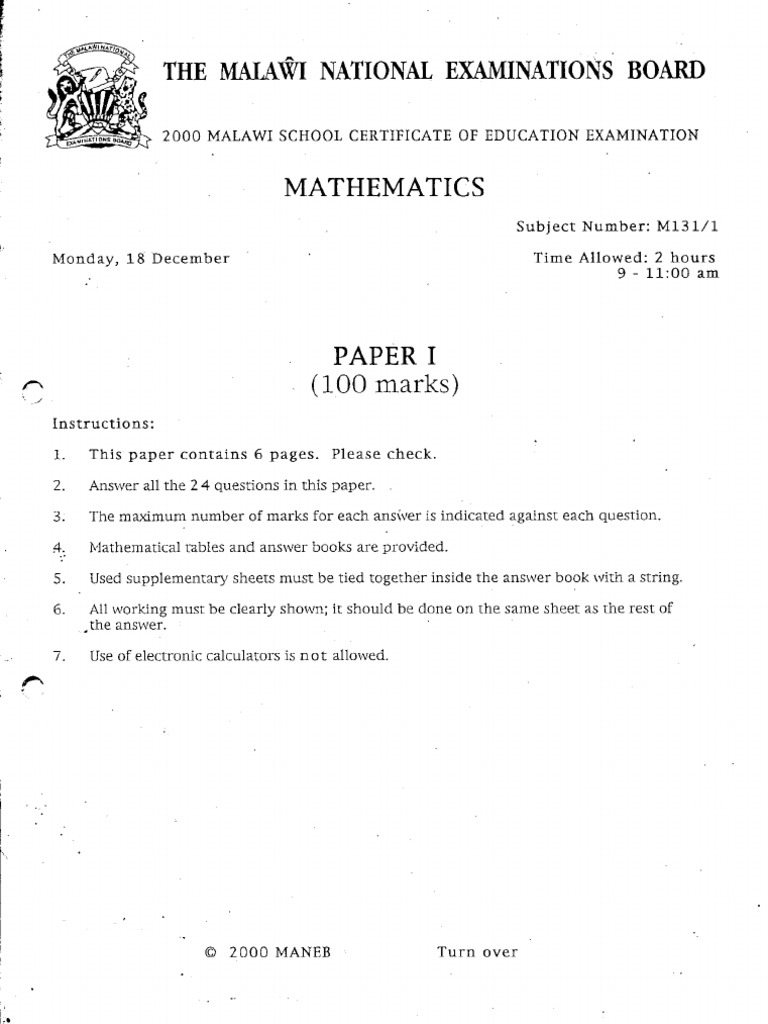 THE MALAWI NATIONAL EXAMINATIONS BOARD

THE MALAWI NATIONAL EXAMINATIONS BOARD

2000 MALAWI SCHOOL CERTIFICATE OF EDUCATION EXAMINATION

MATHEMATICS

Subject Number: M131/1

Monday, 18 December

Time Allowed: 2 hours
9 - 11:00 am

PAPER I
(100 marks)

Instructions:

1. This paper contains 6 pages. Please check.

2. Answer all the 24 questions in this paper.

3. The maximum number of marks for each answer is indicated against each question.

4. Mathematical tables and answer books are provided.

5. Used supplementary sheets must be tied together inside the answer book with a string.

6. All working must be clearly shown; it should be done on the same sheet as the rest of the answer.

7. Use of electronic calculators is not allowed.

© 2000 MANEB

Turn over